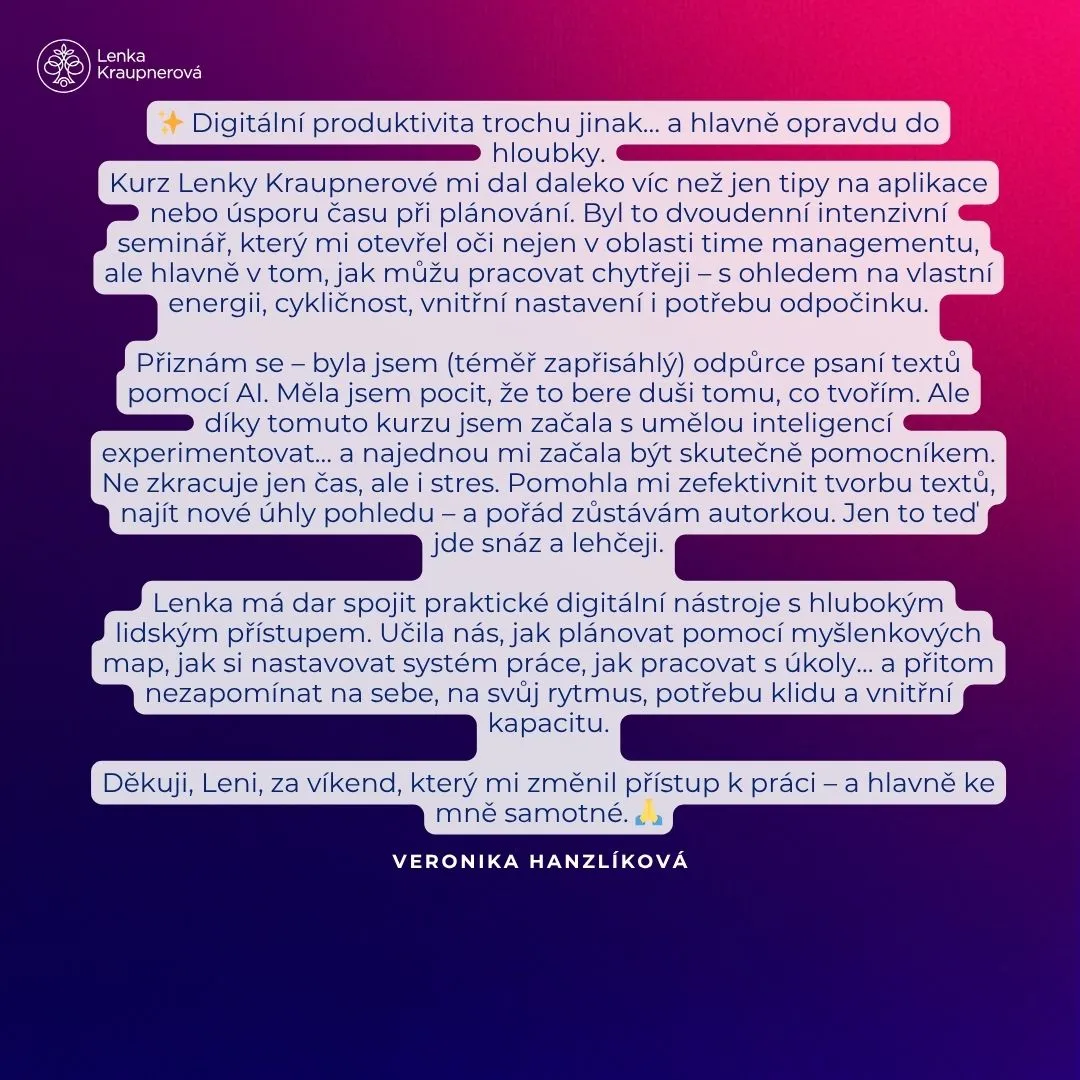 Lenka Kraupnerová

✨ Digitální produktivita trochu jinak… a hlavně opravdu do hloubky.
Kurz Lenky Kraupnerové mi dal daleko víc než jen tipy na aplikace nebo úsporu času při plánování. Byl to dvoudenní intenzivní seminář, který mi otevřel oči nejen v oblasti time managementu, ale hlavně v tom, jak můžu pracovat chytřeji – s ohledem na vlastní energii, cykličnost, vnitřní nastavení i potřebu odpočinku.

Přiznám se – byla jsem (téměř zapřisáhlý) odpůrce psaní textů pomocí AI. Měla jsem pocit, že to bere duši tomu, co tvořím. Ale díky tomuto kurzu jsem začala s umělou inteligencí experimentovat… a najednou mi začala být skutečně pomocníkem. Ne zkracuje jen čas, ale i stres. Pomohla mi zefektivnit tvorbu textů, najít nové úhly pohledu – a pořád zůstávám autorkou. Jen to teď jde snáz a lehčeji.

Lenka má dar spojit praktické digitální nástroje s hlubokým lidským přístupem. Učila nás, jak plánovat pomocí myšlenkových map, jak si nastavovat systém práce, jak pracovat s úkoly… a přitom nezapomínat na sebe, na svůj rytmus, potřebu klidu a vnitřní kapacitu.

Děkuji, Leni, za víkend, který mi změnil přístup k práci – a hlavně ke mně samotné. 🙏

VERONIKA HANZLÍKOVÁ